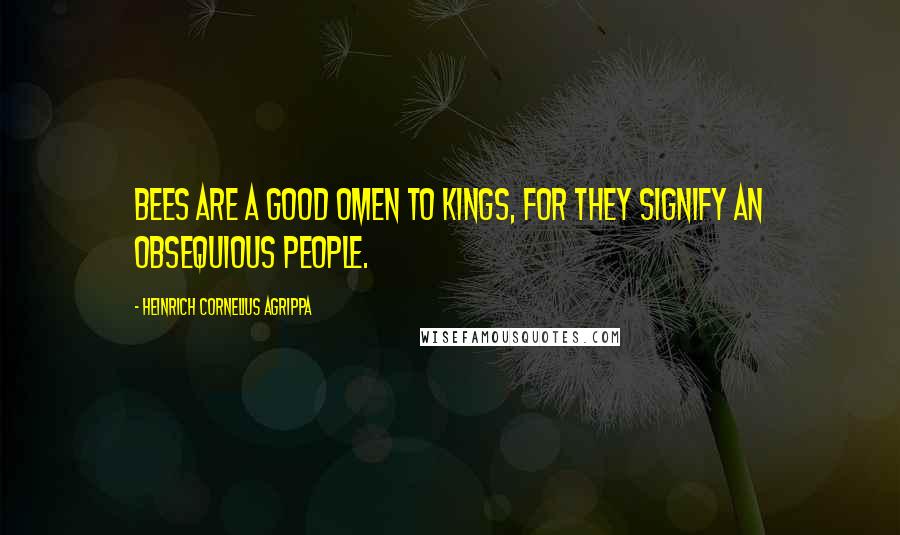 BEES ARE A GOOD OMEN TO KINGS, FOR THEY SIGNIFY AN OBSEQUIOUS PEOPLE.

- HEINRICH CORNELIUS AGRIPPA

WISEFAMOUSQUOTES.COM